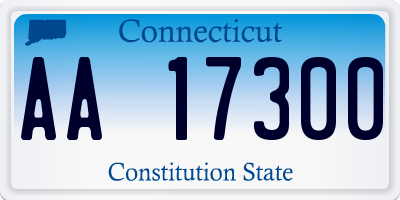 Connecticut

AA 17300

Constitution State